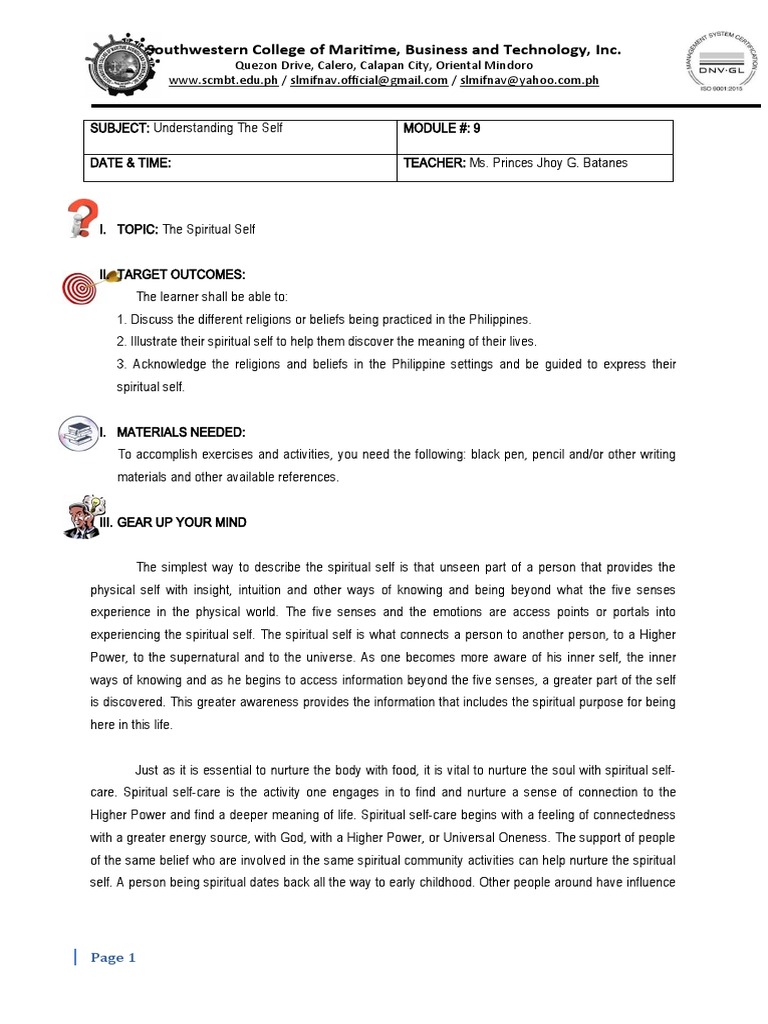 Southwestern College of Maritime, Business and Technology, Inc.
Quezon Drive, Calero, Calapan City, Oriental Mindoro
www.scmbt.edu.ph / slmifnav.official@gmail.com / slmifnav@yahoo.com.ph

MANAGEMENT SYSTEM CERTIFICATION
DNV·GL
ISO 9001:2015

| SUBJECT: Understanding The Self | MODULE #: 9 |
|---|---|
| DATE & TIME: | TEACHER: Ms. Princes Jhoy G. Batanes |

I. TOPIC: The Spiritual Self

II. TARGET OUTCOMES:

The learner shall be able to:

1. Discuss the different religions or beliefs being practiced in the Philippines.

2. Illustrate their spiritual self to help them discover the meaning of their lives.

3. Acknowledge the religions and beliefs in the Philippine settings and be guided to express their spiritual self.

I. MATERIALS NEEDED:

To accomplish exercises and activities, you need the following: black pen, pencil and/or other writing materials and other available references.

III. GEAR UP YOUR MIND

The simplest way to describe the spiritual self is that unseen part of a person that provides the physical self with insight, intuition and other ways of knowing and being beyond what the five senses experience in the physical world. The five senses and the emotions are access points or portals into experiencing the spiritual self. The spiritual self is what connects a person to another person, to a Higher Power, to the supernatural and to the universe. As one becomes more aware of his inner self, the inner ways of knowing and as he begins to access information beyond the five senses, a greater part of the self is discovered. This greater awareness provides the information that includes the spiritual purpose for being here in this life.

Just as it is essential to nurture the body with food, it is vital to nurture the soul with spiritual self-care. Spiritual self-care is the activity one engages in to find and nurture a sense of connection to the Higher Power and find a deeper meaning of life. Spiritual self-care begins with a feeling of connectedness with a greater energy source, with God, with a Higher Power, or Universal Oneness. The support of people of the same belief who are involved in the same spiritual community activities can help nurture the spiritual self. A person being spiritual dates back all the way to early childhood. Other people around have influence

Page 1